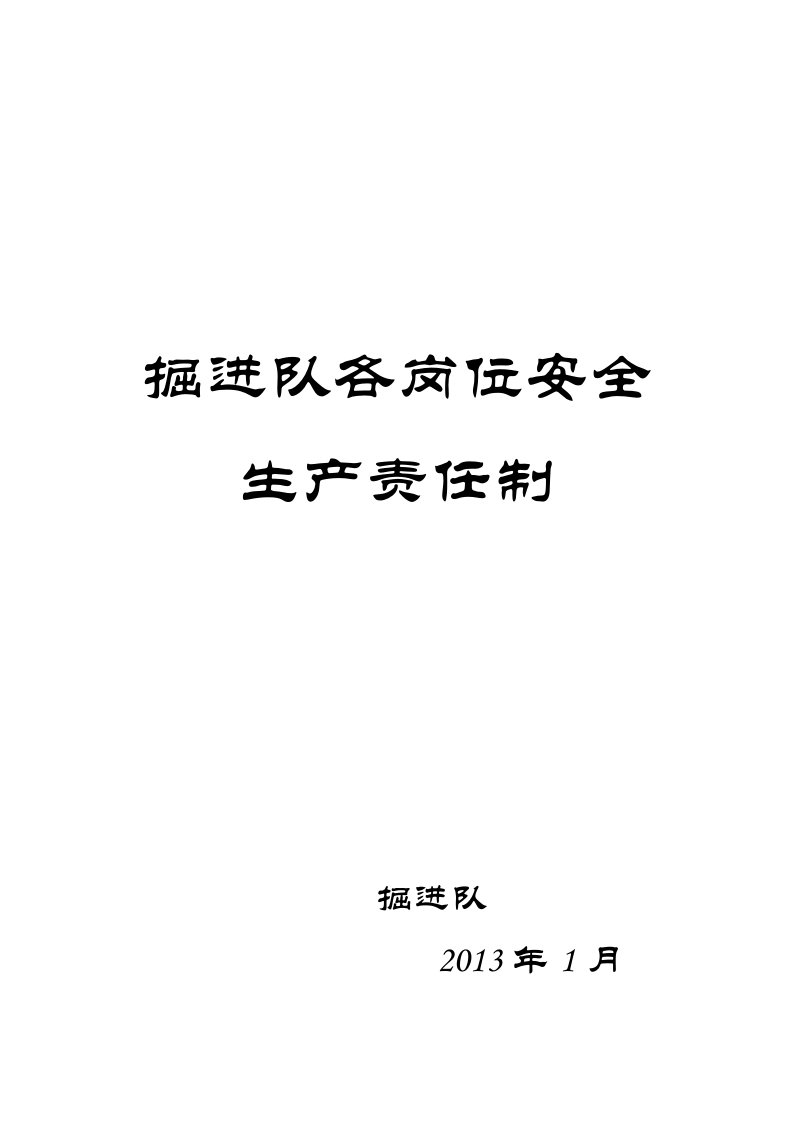 掘进队各岗位安全

生产责任制

掘进队

2013 年 1 月